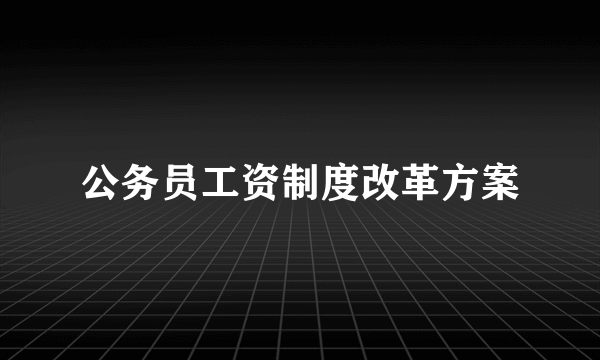 公务员工资制度改革方案